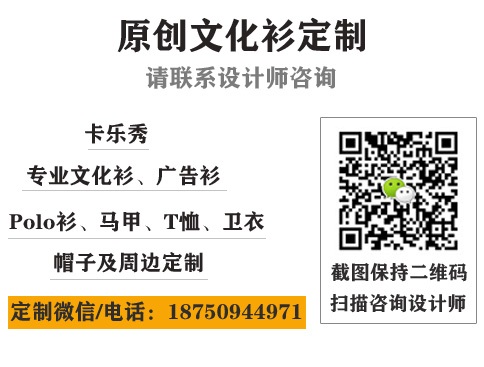 原创文化衫定制

请联系设计师咨询

卡乐秀

专业文化衫、广告衫

Polo衫、马甲、T恤、卫衣

帽子及周边定制

定制微信/电话：18750944971

截图保持二维码
扫描咨询设计师